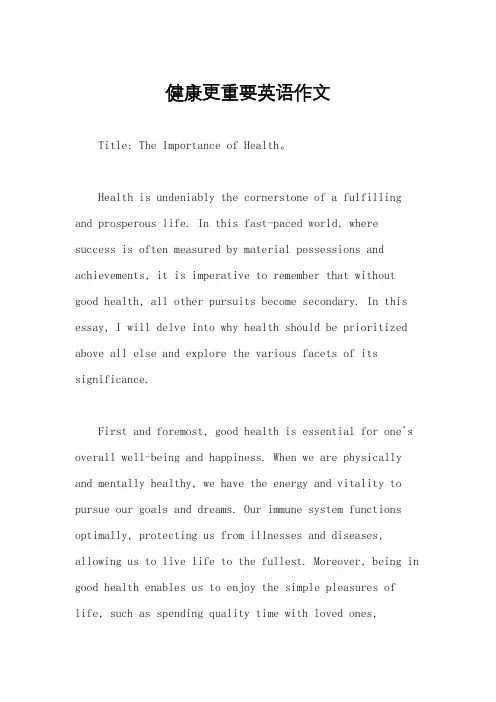 健康更重要英语作文

Title: The Importance of Health。

Health is undeniably the cornerstone of a fulfilling and prosperous life. In this fast-paced world, where success is often measured by material possessions and achievements, it is imperative to remember that without good health, all other pursuits become secondary. In this essay, I will delve into why health should be prioritized above all else and explore the various facets of its significance.

First and foremost, good health is essential for one's overall well-being and happiness. When we are physically and mentally healthy, we have the energy and vitality to pursue our goals and dreams. Our immune system functions optimally, protecting us from illnesses and diseases, allowing us to live life to the fullest. Moreover, being in good health enables us to enjoy the simple pleasures of life, such as spending quality time with loved ones,